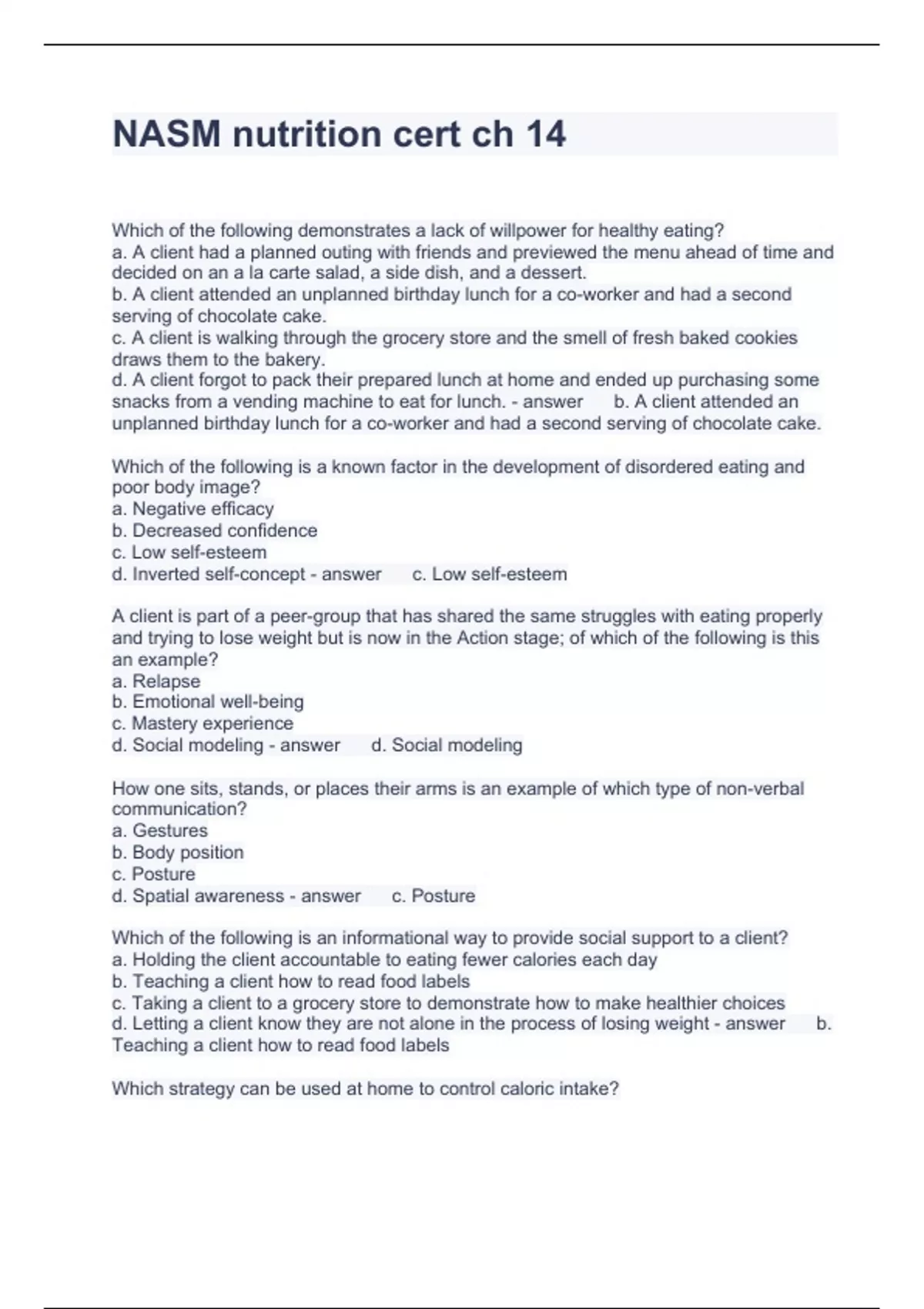 NASM nutrition cert ch 14

Which of the following demonstrates a lack of willpower for healthy eating?
a. A client had a planned outing with friends and previewed the menu ahead of time and decided on an a la carte salad, a side dish, and a dessert.
b. A client attended an unplanned birthday lunch for a co-worker and had a second serving of chocolate cake.
c. A client is walking through the grocery store and the smell of fresh baked cookies draws them to the bakery.
d. A client forgot to pack their prepared lunch at home and ended up purchasing some snacks from a vending machine to eat for lunch. - answer b. A client attended an unplanned birthday lunch for a co-worker and had a second serving of chocolate cake.

Which of the following is a known factor in the development of disordered eating and poor body image?
a. Negative efficacy
b. Decreased confidence
c. Low self-esteem
d. Inverted self-concept - answer c. Low self-esteem

A client is part of a peer-group that has shared the same struggles with eating properly and trying to lose weight but is now in the Action stage; of which of the following is this an example?
a. Relapse
b. Emotional well-being
c. Mastery experience
d. Social modeling - answer d. Social modeling

How one sits, stands, or places their arms is an example of which type of non-verbal communication?
a. Gestures
b. Body position
c. Posture
d. Spatial awareness - answer c. Posture

Which of the following is an informational way to provide social support to a client?
a. Holding the client accountable to eating fewer calories each day
b. Teaching a client how to read food labels
c. Taking a client to a grocery store to demonstrate how to make healthier choices
d. Letting a client know they are not alone in the process of losing weight - answer b. Teaching a client how to read food labels

Which strategy can be used at home to control caloric intake?